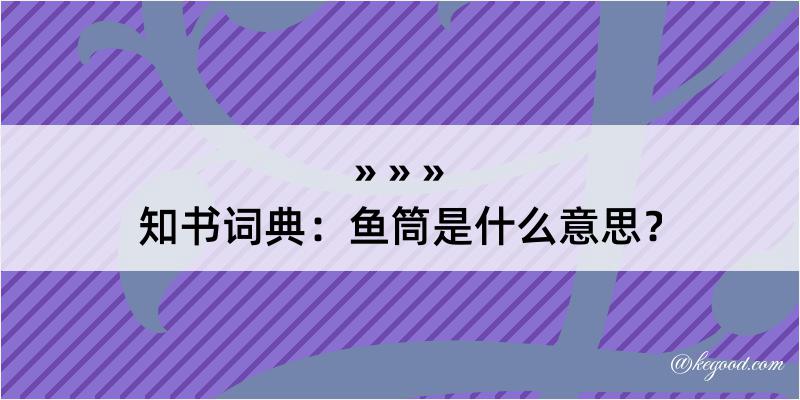 » » »
知书词典：鱼筒是什么意思？
@kegood.com